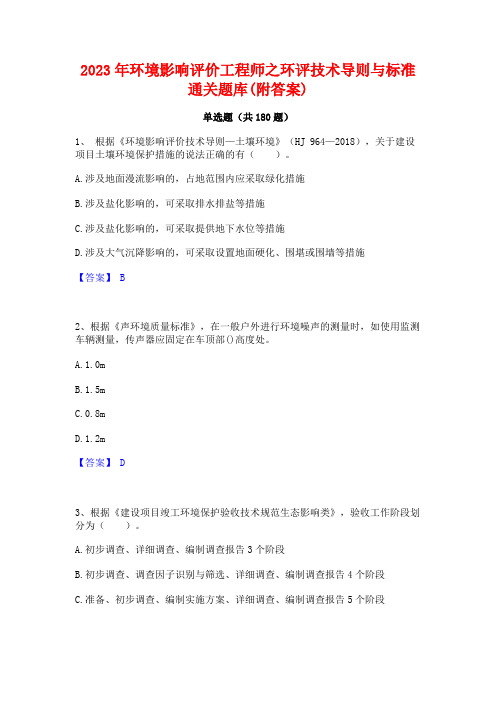 2023 年环境影响评价工程师之环评技术导则与标准通关题库(附答案)

单选题（共 180 题）

1、 根据《环境影响评价技术导则—土壤环境》（HJ 964—2018），关于建设项目土壤环境保护措施的说法正确的有（　　）。

A.涉及地面漫流影响的，占地范围内应采取绿化措施

B.涉及盐化影响的，可采取排水排盐等措施

C.涉及盐化影响的，可采取提供地下水位等措施

D.涉及大气沉降影响的，可采取设置地面硬化、围堰或围墙等措施

【答案】 B

2、根据《声环境质量标准》，在一般户外进行环境噪声的测量时，如使用监测车辆测量，传声器应固定在车顶部()高度处。

A.1.0m

B.1.5m

C.0.8m

D.1.2m

【答案】 D

3、根据《建设项目竣工环境保护验收技术规范生态影响类》，验收工作阶段划分为（　　）。

A.初步调查、详细调查、编制调查报告 3 个阶段

B.初步调查、调查因子识别与筛选、详细调查、编制调查报告 4 个阶段

C.准备、初步调查、编制实施方案、详细调查、编制调查报告 5 个阶段